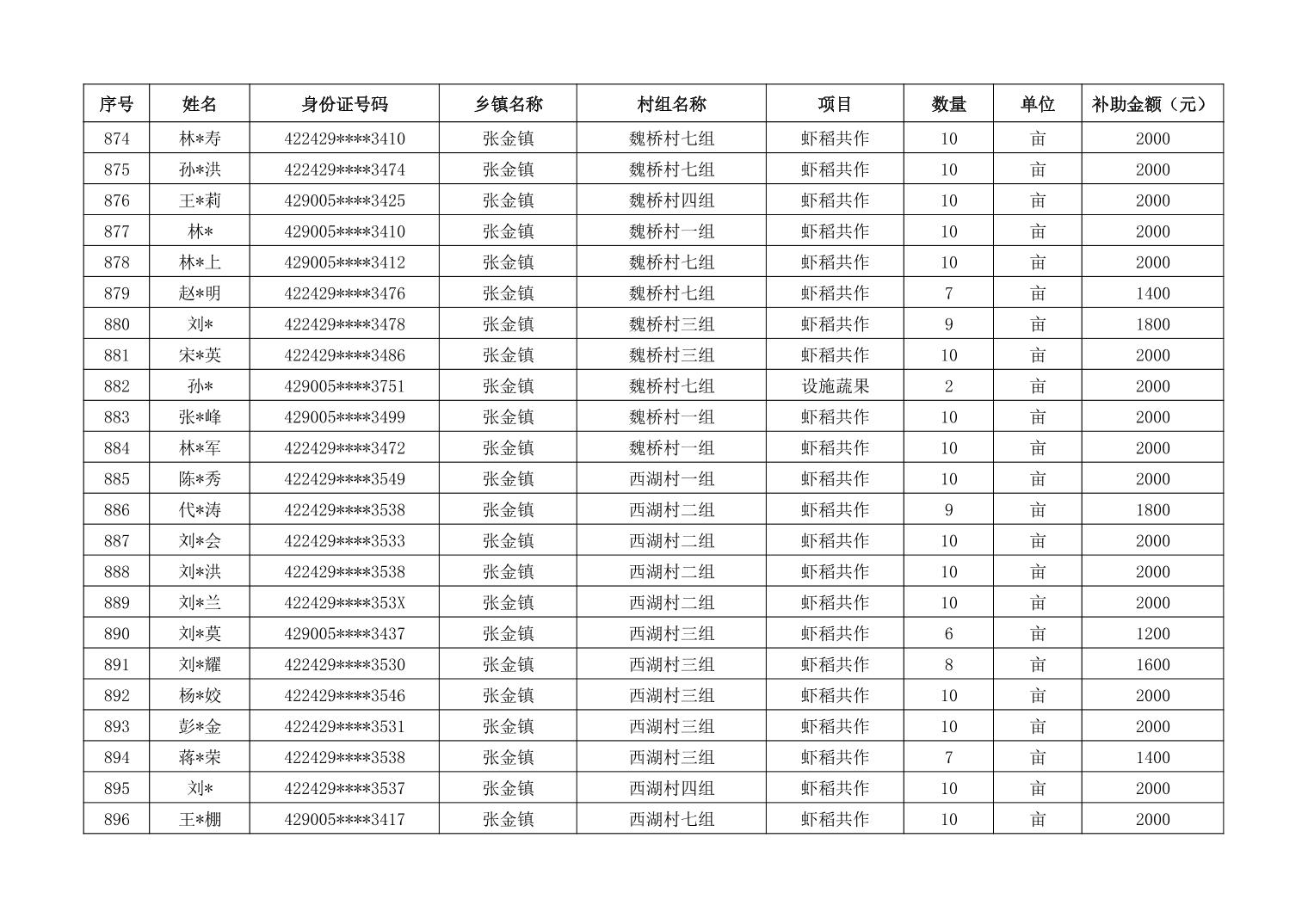 | 序号 | 姓名 | 身份证号码 | 乡镇名称 | 村组名称 | 项目 | 数量 | 单位 | 补助金额（元） |
|---|---|---|---|---|---|---|---|---|
| 874 | 林*寿 | 422429****3410 | 张金镇 | 魏桥村七组 | 虾稻共作 | 10 | 亩 | 2000 |
| 875 | 孙*洪 | 422429****3474 | 张金镇 | 魏桥村七组 | 虾稻共作 | 10 | 亩 | 2000 |
| 876 | 王*莉 | 429005****3425 | 张金镇 | 魏桥村四组 | 虾稻共作 | 10 | 亩 | 2000 |
| 877 | 林* | 429005****3410 | 张金镇 | 魏桥村一组 | 虾稻共作 | 10 | 亩 | 2000 |
| 878 | 林*上 | 429005****3412 | 张金镇 | 魏桥村七组 | 虾稻共作 | 10 | 亩 | 2000 |
| 879 | 赵*明 | 422429****3476 | 张金镇 | 魏桥村七组 | 虾稻共作 | 7 | 亩 | 1400 |
| 880 | 刘* | 422429****3478 | 张金镇 | 魏桥村三组 | 虾稻共作 | 9 | 亩 | 1800 |
| 881 | 宋*英 | 422429****3486 | 张金镇 | 魏桥村三组 | 虾稻共作 | 10 | 亩 | 2000 |
| 882 | 孙* | 429005****3751 | 张金镇 | 魏桥村七组 | 设施蔬果 | 2 | 亩 | 2000 |
| 883 | 张*峰 | 429005****3499 | 张金镇 | 魏桥村一组 | 虾稻共作 | 10 | 亩 | 2000 |
| 884 | 林*军 | 422429****3472 | 张金镇 | 魏桥村一组 | 虾稻共作 | 10 | 亩 | 2000 |
| 885 | 陈*秀 | 422429****3549 | 张金镇 | 西湖村一组 | 虾稻共作 | 10 | 亩 | 2000 |
| 886 | 代*涛 | 422429****3538 | 张金镇 | 西湖村二组 | 虾稻共作 | 9 | 亩 | 1800 |
| 887 | 刘*会 | 422429****3533 | 张金镇 | 西湖村二组 | 虾稻共作 | 10 | 亩 | 2000 |
| 888 | 刘*洪 | 422429****3538 | 张金镇 | 西湖村二组 | 虾稻共作 | 10 | 亩 | 2000 |
| 889 | 刘*兰 | 422429****353X | 张金镇 | 西湖村二组 | 虾稻共作 | 10 | 亩 | 2000 |
| 890 | 刘*莫 | 429005****3437 | 张金镇 | 西湖村三组 | 虾稻共作 | 6 | 亩 | 1200 |
| 891 | 刘*耀 | 422429****3530 | 张金镇 | 西湖村三组 | 虾稻共作 | 8 | 亩 | 1600 |
| 892 | 杨*姣 | 422429****3546 | 张金镇 | 西湖村三组 | 虾稻共作 | 10 | 亩 | 2000 |
| 893 | 彭*金 | 422429****3531 | 张金镇 | 西湖村三组 | 虾稻共作 | 10 | 亩 | 2000 |
| 894 | 蒋*荣 | 422429****3538 | 张金镇 | 西湖村三组 | 虾稻共作 | 7 | 亩 | 1400 |
| 895 | 刘* | 422429****3537 | 张金镇 | 西湖村四组 | 虾稻共作 | 10 | 亩 | 2000 |
| 896 | 王*棚 | 429005****3417 | 张金镇 | 西湖村七组 | 虾稻共作 | 10 | 亩 | 2000 |